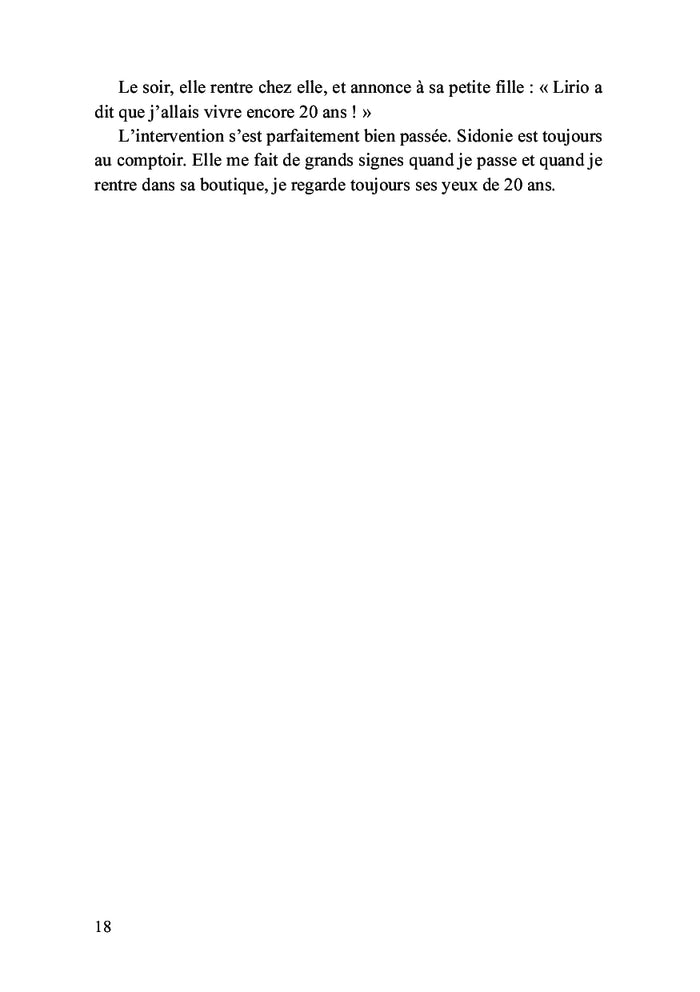 Le soir, elle rentre chez elle, et annonce à sa petite fille : « Lirio a dit que j'allais vivre encore 20 ans ! »

L'intervention s'est parfaitement bien passée. Sidonie est toujours au comptoir. Elle me fait de grands signes quand je passe et quand je rentre dans sa boutique, je regarde toujours ses yeux de 20 ans.

18